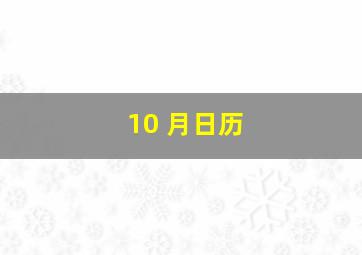 10 月日历